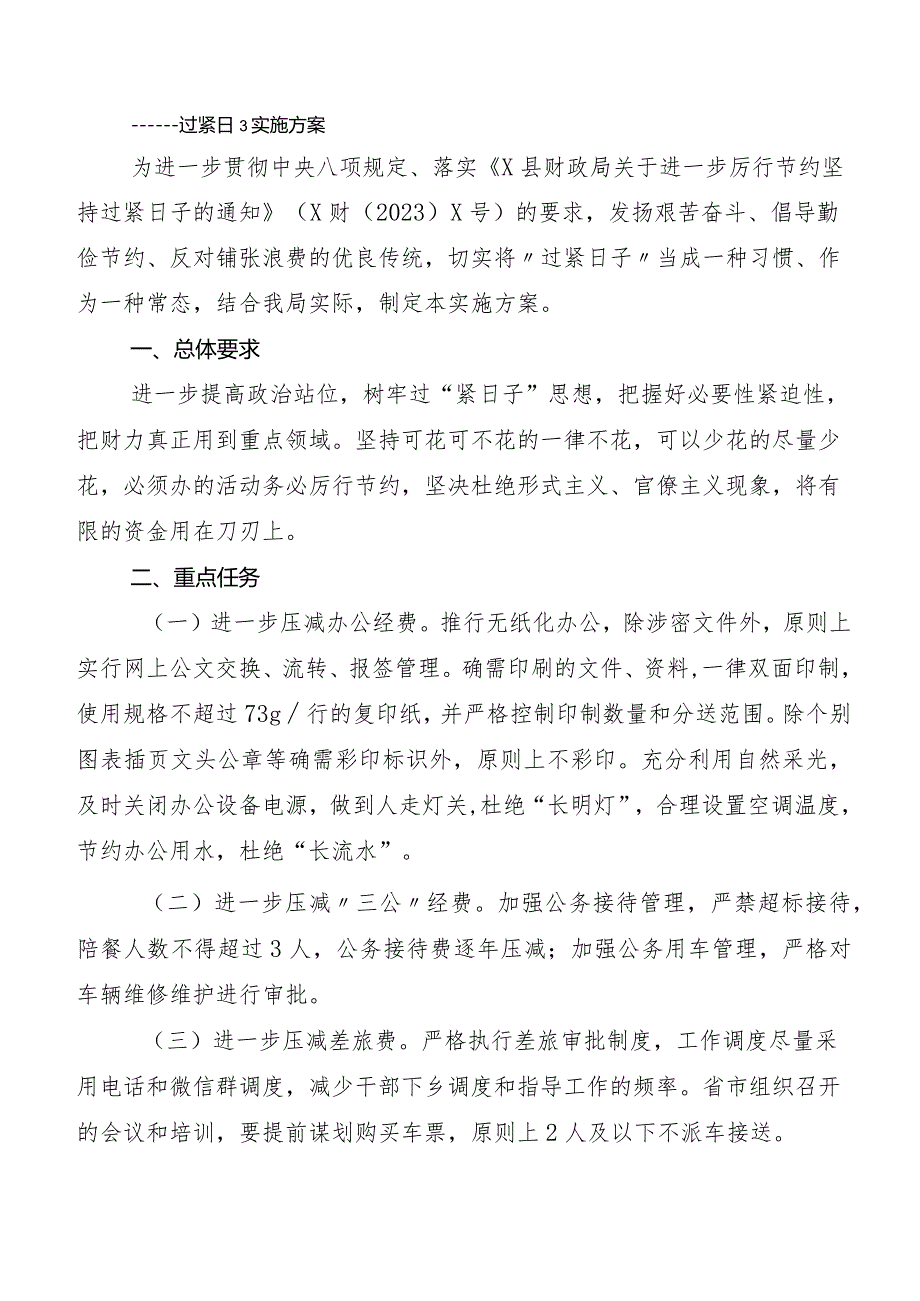 ------过紧日3实施方案

为进一步贯彻中央八项规定、落实《X县财政局关于进一步厉行节约坚持过紧日子的通知》（X财（2023）X号）的要求，发扬艰苦奋斗、倡导勤俭节约、反对铺张浪费的优良传统，切实将〃过紧日子〃当成一种习惯、作为一种常态，结合我局实际，制定本实施方案。

一、总体要求

进一步提高政治站位，树牢过“紧日子”思想，把握好必要性紧迫性，把财力真正用到重点领域。坚持可花可不花的一律不花，可以少花的尽量少花，必须办的活动务必厉行节约，坚决杜绝形式主义、官僚主义现象，将有限的资金用在刀刃上。

二、重点任务

（一）进一步压减办公经费。推行无纸化办公，除涉密文件外，原则上实行网上公文交换、流转、报签管理。确需印刷的文件、资料，一律双面印制，使用规格不超过73g／行的复印纸，并严格控制印制数量和分送范围。除个别图表插页文头公章等确需彩印标识外，原则上不彩印。充分利用自然采光，及时关闭办公设备电源，做到人走灯关，杜绝“长明灯”，合理设置空调温度，节约办公用水，杜绝“长流水”。

（二）进一步压减〃三公〃经费。加强公务接待管理，严禁超标接待，陪餐人数不得超过3人，公务接待费逐年压减；加强公务用车管理，严格对车辆维修维护进行审批。

（三）进一步压减差旅费。严格执行差旅审批制度，工作调度尽量采用电话和微信群调度，减少干部下乡调度和指导工作的频率。省市组织召开的会议和培训，要提前谋划购买车票，原则上2人及以下不派车接送。